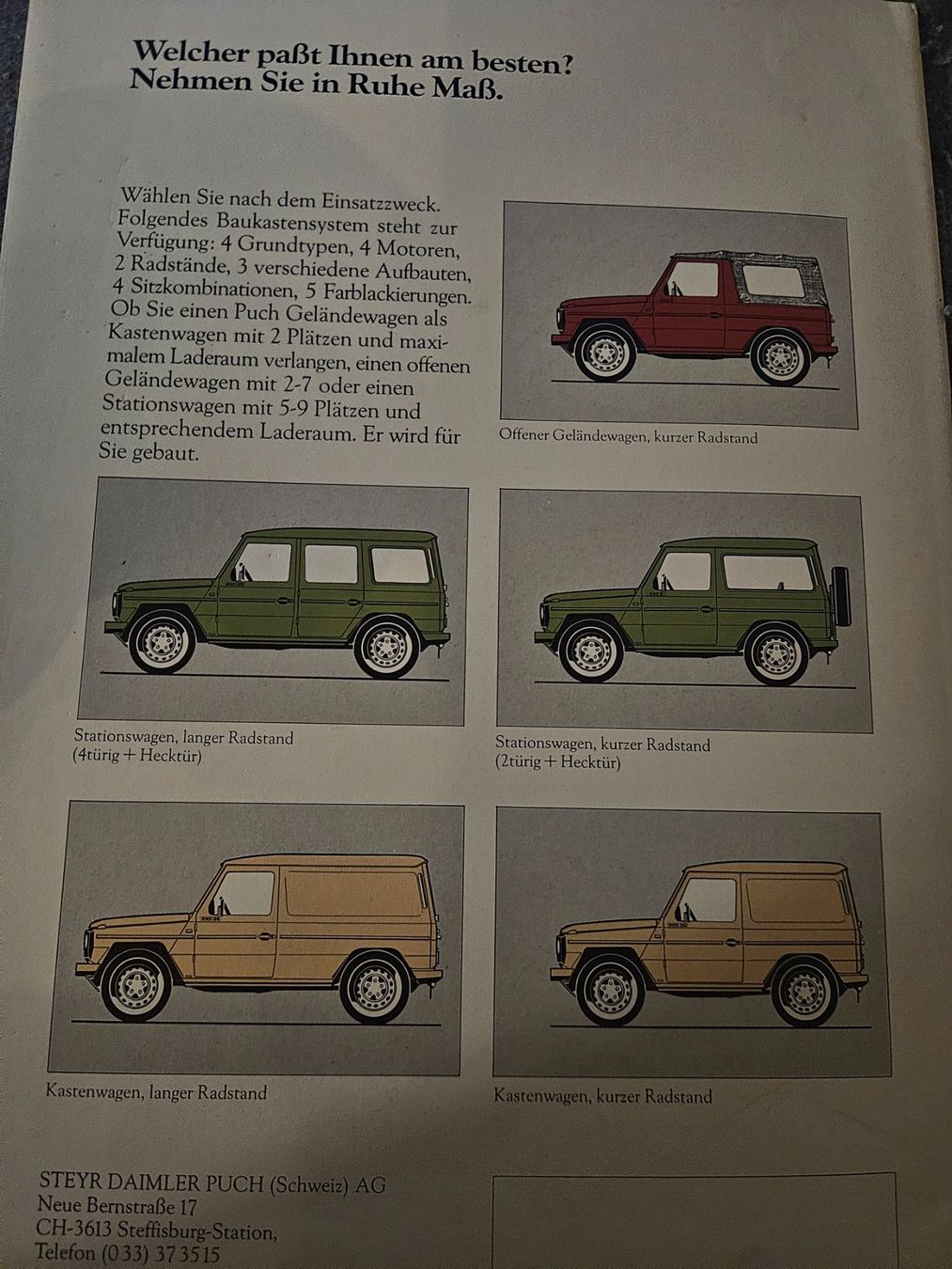 Welcher paßt Ihnen am besten?
Nehmen Sie in Ruhe Maß.

Wählen Sie nach dem Einsatzzweck. Folgendes Baukastensystem steht zur Verfügung: 4 Grundtypen, 4 Motoren, 2 Radstände, 3 verschiedene Aufbauten, 4 Sitzkombinationen, 5 Farblackierungen. Ob Sie einen Puch Geländewagen als Kastenwagen mit 2 Plätzen und maximalem Laderaum verlangen, einen offenen Geländewagen mit 2-7 oder einen Stationswagen mit 5-9 Plätzen und entsprechendem Laderaum. Er wird für Sie gebaut.

Offener Geländewagen, kurzer Radstand

Stationswagen, langer Radstand (4türig + Hecktür)

Stationswagen, kurzer Radstand (2türig + Hecktür)

Kastenwagen, langer Radstand

Kastenwagen, kurzer Radstand

STEYR DAIMLER PUCH (Schweiz) AG
Neue Bernstraße 17
CH-3613 Steffisburg-Station,
Telefon (033) 37 35 15